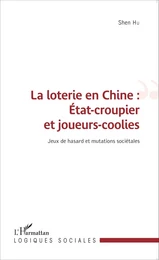 Shen Hu

La loterie en Chine : État-croupier et joueurs-coolies

Jeux de hasard et mutations sociétales

L'Harmattan

LOGIQUES SOCIALES